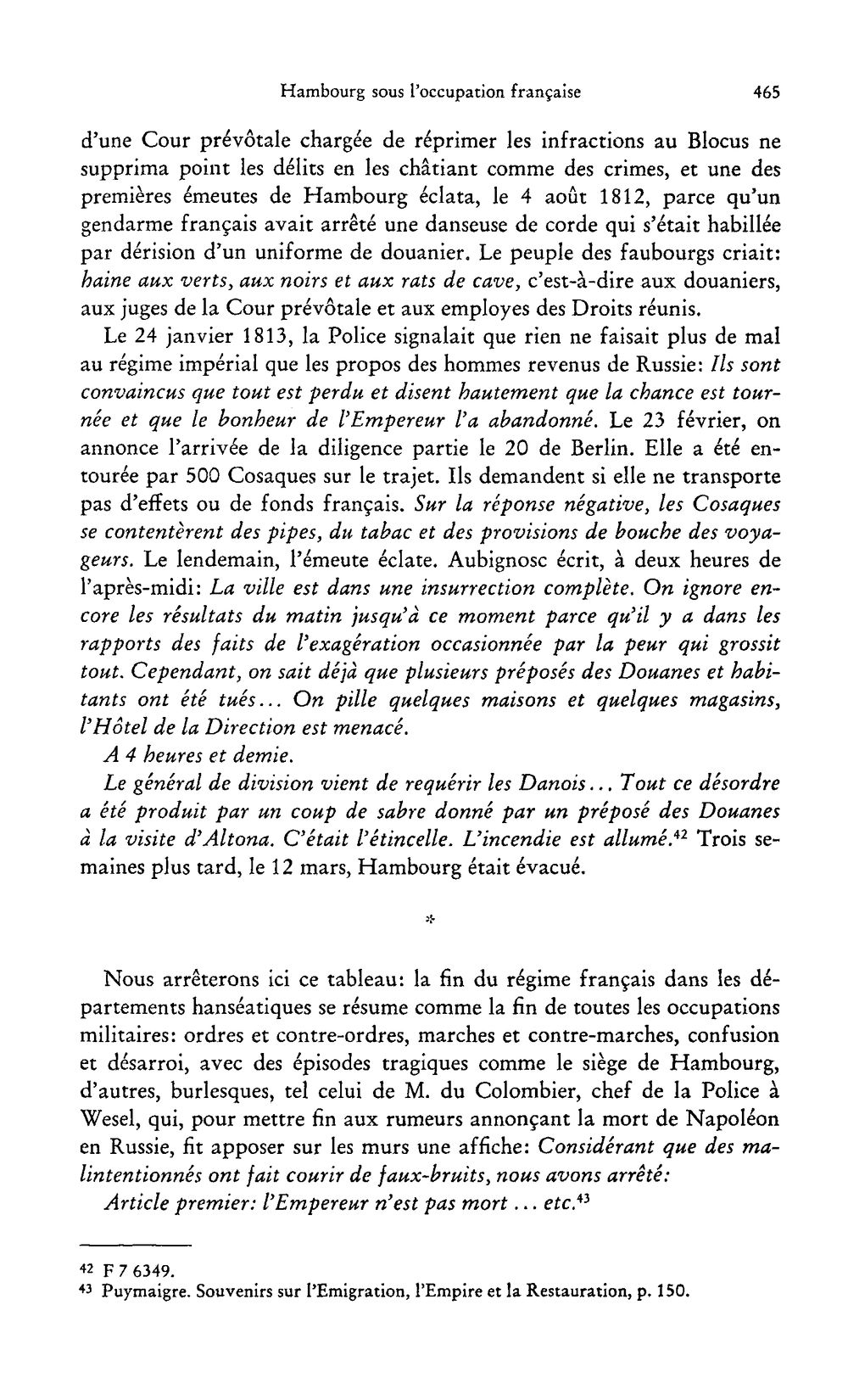 Hambourg sous l'occupation française 465

d'une Cour prévôtale chargée de réprimer les infractions au Blocus ne supprima point les délits en les châtiant comme des crimes, et une des premières émeutes de Hambourg éclata, le 4 août 1812, parce qu'un gendarme français avait arrêté une danseuse de corde qui s'était habillée par dérision d'un uniforme de douanier. Le peuple des faubourgs criait: haine aux verts, aux noirs et aux rats de cave, c'est-à-dire aux douaniers, aux juges de la Cour prévôtale et aux employes des Droits réunis.

Le 24 janvier 1813, la Police signalait que rien ne faisait plus de mal au régime impérial que les propos des hommes revenus de Russie: Ils sont convaincus que tout est perdu et disent hautement que la chance est tournée et que le bonheur de l'Empereur l'a abandonné. Le 23 février, on annonce l'arrivée de la diligence partie le 20 de Berlin. Elle a été entourée par 500 Cosaques sur le trajet. Ils demandent si elle ne transporte pas d'effets ou de fonds français. Sur la réponse négative, les Cosaques se contentèrent des pipes, du tabac et des provisions de bouche des voyageurs. Le lendemain, l'émeute éclate. Aubignosc écrit, à deux heures de l'après-midi: La ville est dans une insurrection complète. On ignore encore les résultats du matin jusqu'à ce moment parce qu'il y a dans les rapports des faits de l'exagération occasionnée par la peur qui grossit tout. Cependant, on sait déjà que plusieurs préposés des Douanes et habitants ont été tués... On pille quelques maisons et quelques magasins, l'Hôtel de la Direction est menacé.

A 4 heures et demie.

Le général de division vient de requérir les Danois... Tout ce désordre a été produit par un coup de sabre donné par un préposé des Douanes à la visite d'Altona. C'était l'étincelle. L'incendie est allumé.$^{42}$ Trois semaines plus tard, le 12 mars, Hambourg était évacué.

*

Nous arrêterons ici ce tableau: la fin du régime français dans les départements hanséatiques se résume comme la fin de toutes les occupations militaires: ordres et contre-ordres, marches et contre-marches, confusion et désarroi, avec des épisodes tragiques comme le siège de Hambourg, d'autres, burlesques, tel celui de M. du Colombier, chef de la Police à Wesel, qui, pour mettre fin aux rumeurs annonçant la mort de Napoléon en Russie, fit apposer sur les murs une affiche: Considérant que des malintentionnés ont fait courir de faux-bruits, nous avons arrêté:

Article premier: l'Empereur n'est pas mort ... etc.$^{43}$

$^{42}$ F 7 6349.
$^{43}$ Puymaigre. Souvenirs sur l'Emigration, l'Empire et la Restauration, p. 150.